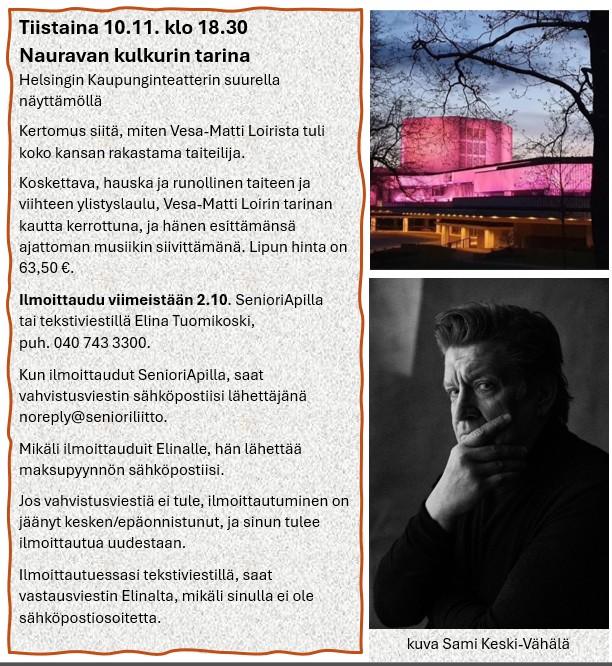 Tiistaina 10.11. klo 18.30
Nauravan kulkurin tarina

Helsingin Kaupunginteatterin suurella näyttämöllä

Kertomus siitä, miten Vesa-Matti Loirista tuli koko kansan rakastama taiteilija.

Koskettava, hauska ja runollinen taiteen ja viihteen ylistyslaulu, Vesa-Matti Loirin tarinan kautta kerrottuna, ja hänen esittämänsä ajattoman musiikin siivittämänä. Lipun hinta on 63,50 €.

Ilmoittaudu viimeistään 2.10. SenioriApilla tai tekstiviestillä Elina Tuomikoski, puh. 040 743 3300.

Kun ilmoittaudut SenioriApilla, saat vahvistusviestin sähköpostiisi lähettäjänä noreply@senioriliitto.

Mikäli ilmoittauduit Elinalle, hän lähettää maksupyynnön sähköpostiisi.

Jos vahvistusviestiä ei tule, ilmoittautuminen on jäänyt kesken/epäonnistunut, ja sinun tulee ilmoittautua uudestaan.

Ilmoittautuessasi tekstiviestillä, saat vastausviestin Elinalta, mikäli sinulla ei ole sähköpostiosoitetta.

kuva Sami Keski-Vähälä